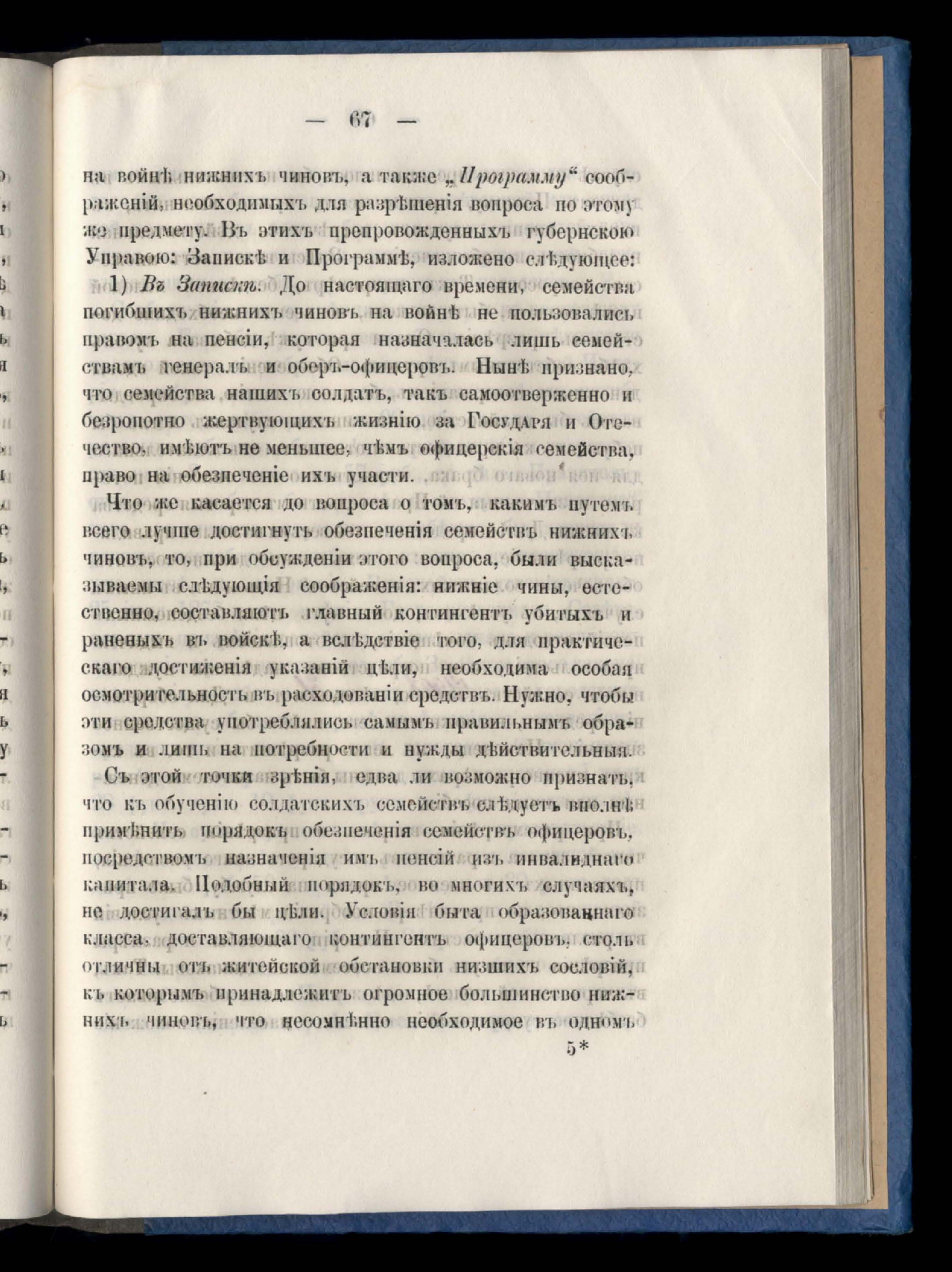 — 67 —

на войнѣ нижнихъ чиновъ, а также „Программу“ соображеній, необходимыхъ для разрѣшенія вопроса по этому же предмету. Въ этихъ препровожденныхъ губернскою Управою: Запискѣ и Программѣ, изложено слѣдующее:

1) Въ Запискѣ. До настоящаго времени, семейства погибшихъ нижнихъ чиновъ на войнѣ не пользовались правомъ на пенсіи, которая назначалась лишь семействамъ генералъ и оберъ-офицеровъ. Нынѣ признано, что семейства нашихъ солдатъ, такъ самоотверженно и безропотно жертвующихъ жизнію за Государя и Отечество, имѣютъ не меньшее, чѣмъ офицерскія семейства, право на обезпеченіе ихъ участи.

Что же касается до вопроса о томъ, какимъ путемъ всего лучше достигнуть обезпеченія семействъ нижнихъ чиновъ, то, при обсужденіи этого вопроса, были высказываемы слѣдующія соображенія: нижніе чины, естественно, составляютъ главный контингентъ убитыхъ и раненыхъ въ войскѣ, а вслѣдствіе того, для практическаго достиженія указаній цѣли, необходима особая осмотрительность въ расходованіи средствъ. Нужно, чтобы эти средства употреблялись самымъ правильнымъ образомъ и лишь на потребности и нужды дѣйствительныя.

Съ этой точки зрѣнія, едва ли возможно признать, что къ обученію солдатскихъ семействъ слѣдуетъ вполнѣ примѣнить порядокъ обезпеченія семействъ офицеровъ, посредствомъ назначенія имъ пенсій изъ инвалиднаго капитала. Подобный порядокъ, во многихъ случаяхъ, не достигалъ бы цѣли. Условія быта образованнаго класса, доставляющаго контингентъ офицеровъ, столь отличны отъ житейской обстановки низшихъ сословій, къ которымъ принадлежитъ огромное большинство нижнихъ чиновъ, что несомнѣнно необходимое въ одномъ

5*